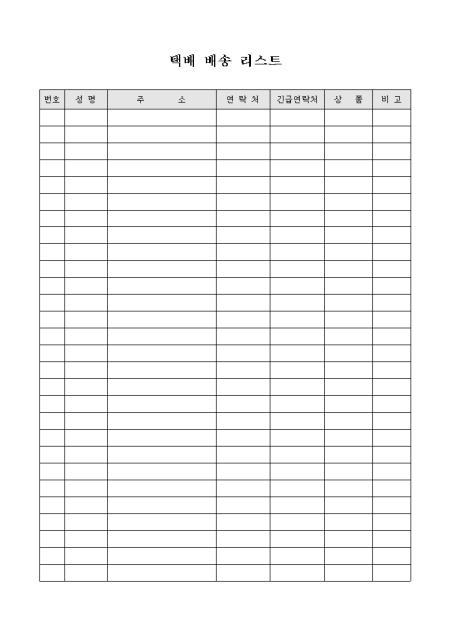 택배 배송 리스트

| 번호 | 성 명 | 주 소 | 연 락 처 | 긴급연락처 | 상 품 | 비 고 |
|---|---|---|---|---|---|---|
| | | | | | | |
| | | | | | | |
| | | | | | | |
| | | | | | | |
| | | | | | | |
| | | | | | | |
| | | | | | | |
| | | | | | | |
| | | | | | | |
| | | | | | | |
| | | | | | | |
| | | | | | | |
| | | | | | | |
| | | | | | | |
| | | | | | | |
| | | | | | | |
| | | | | | | |
| | | | | | | |
| | | | | | | |
| | | | | | | |
| | | | | | | |
| | | | | | | |
| | | | | | | |
| | | | | | | |
| | | | | | | |
| | | | | | | |
| | | | | | | |
| | | | | | | |